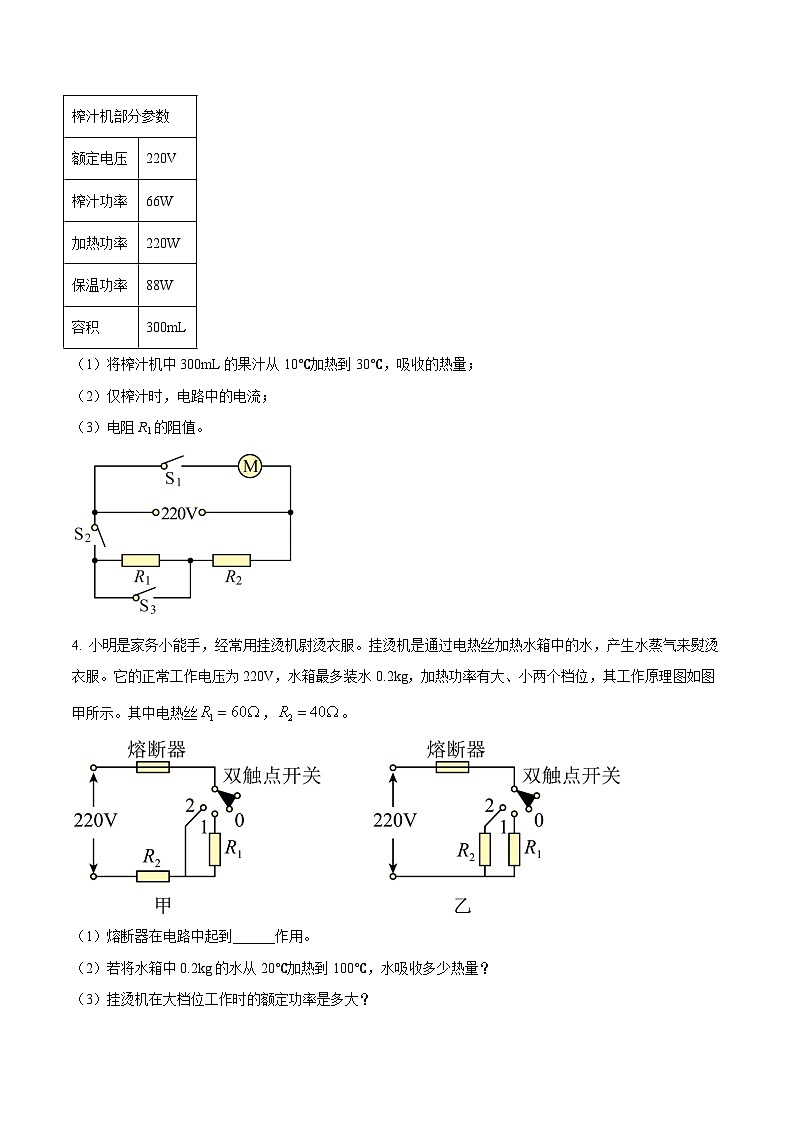 | 榨汁机部分参数 | |
|---|---|
| 额定电压 | 220V |
| 榨汁功率 | 66W |
| 加热功率 | 220W |
| 保温功率 | 88W |
| 容积 | 300mL |

（1）将榨汁机中 300mL 的果汁从 10℃加热到 30℃，吸收的热量；

（2）仅榨汁时，电路中的电流；

（3）电阻 $R_1$ 的阻值。

$S_1$ M 220V $S_2$ $R_1$ $R_2$ $S_3$

4. 小明是家务小能手，经常用挂烫机熨烫衣服。挂烫机是通过电热丝加热水箱中的水，产生水蒸气来熨烫衣服。它的正常工作电压为 220V，水箱最多装水 0.2kg，加热功率有大、小两个档位，其工作原理图如图甲所示。其中电热丝 $R_1=60\Omega$，$R_2=40\Omega$。

熔断器 双触点开关 220V 2 1 0 $R_2$ $R_1$ 甲

熔断器 双触点开关 220V 2 1 0 $R_2$ $R_1$ 乙

（1）熔断器在电路中起到______作用。

（2）若将水箱中 0.2kg 的水从 20℃加热到 100℃，水吸收多少热量？

（3）挂烫机在大档位工作时的额定功率是多大？